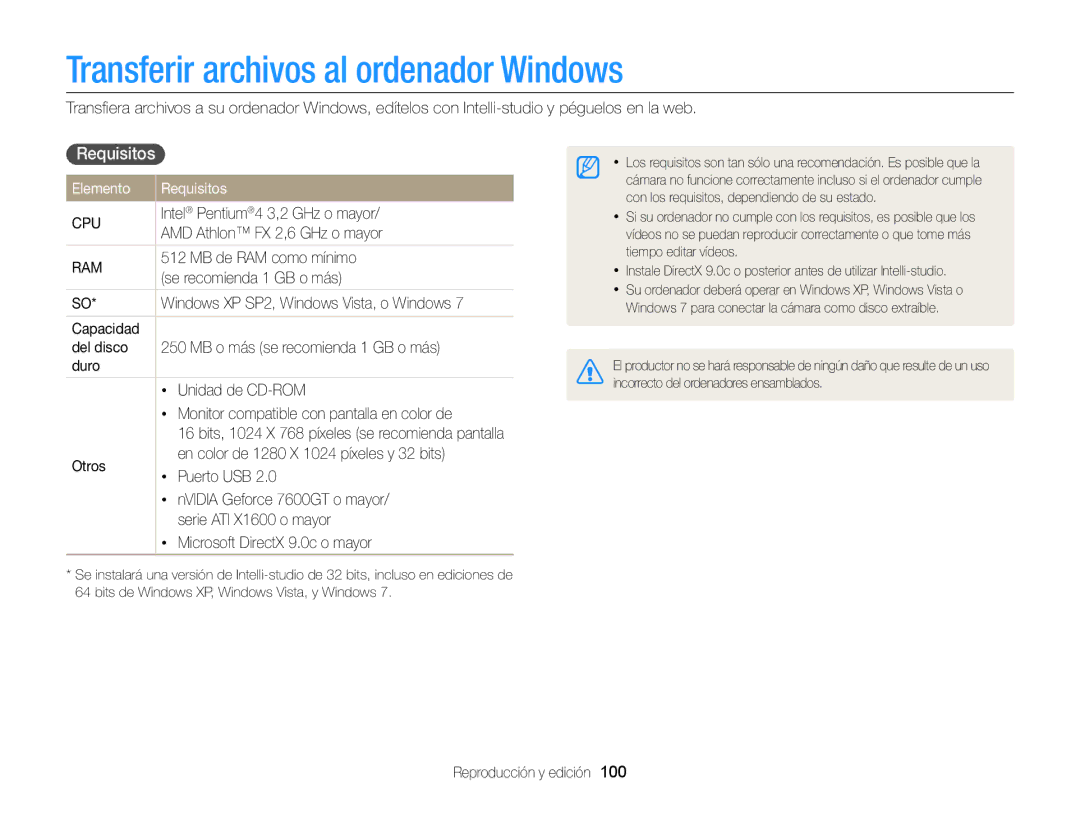 Transferir archivos al ordenador Windows

Transfiera archivos a su ordenador Windows, edítelos con Intelli-studio y péguelos en la web.

Requisitos

| Elemento | Requisitos |
|---|---|
| CPU | Intel® Pentium®4 3,2 GHz o mayor/ AMD Athlon™ FX 2,6 GHz o mayor |
| RAM | 512 MB de RAM como mínimo (se recomienda 1 GB o más) |
| SO* | Windows XP SP2, Windows Vista, o Windows 7 |
| Capacidad del disco duro | 250 MB o más (se recomienda 1 GB o más) |
| Otros | • Unidad de CD-ROM • Monitor compatible con pantalla en color de 16 bits, 1024 X 768 píxeles (se recomienda pantalla en color de 1280 X 1024 píxeles y 32 bits) • Puerto USB 2.0 • nVIDIA Geforce 7600GT o mayor/ serie ATI X1600 o mayor • Microsoft DirectX 9.0c o mayor |

* Se instalará una versión de Intelli-studio de 32 bits, incluso en ediciones de 64 bits de Windows XP, Windows Vista, y Windows 7.

• Los requisitos son tan sólo una recomendación. Es posible que la cámara no funcione correctamente incluso si el ordenador cumple con los requisitos, dependiendo de su estado.
• Si su ordenador no cumple con los requisitos, es posible que los vídeos no se puedan reproducir correctamente o que tome más tiempo editar vídeos.
• Instale DirectX 9.0c o posterior antes de utilizar Intelli-studio.
• Su ordenador deberá operar en Windows XP, Windows Vista o Windows 7 para conectar la cámara como disco extraíble.

El productor no se hará responsable de ningún daño que resulte de un uso incorrecto del ordenadores ensamblados.

Reproducción y edición 100